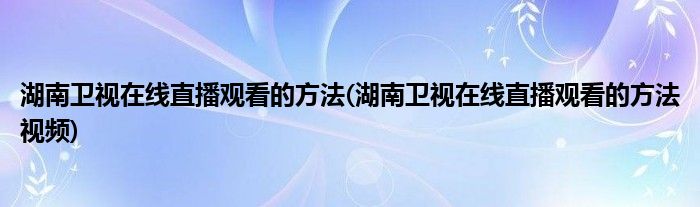 湖南卫视在线直播观看的方法(湖南卫视在线直播观看的方法视频)